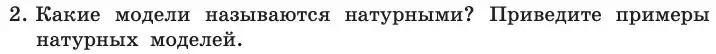 2. Какие модели называются натурными? Приведите примеры натурных моделей.